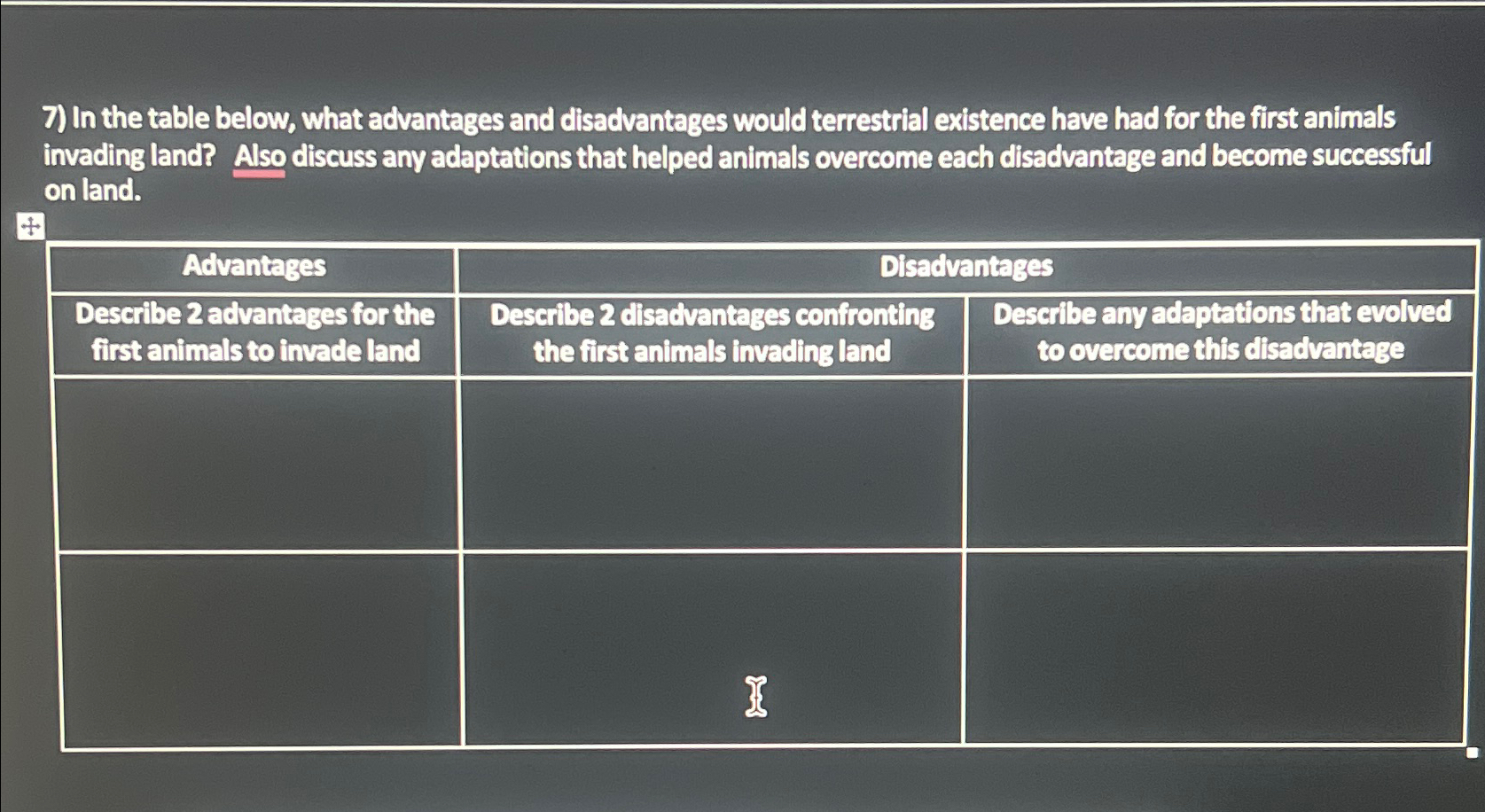 7) In the table below, what advantages and disadvantages would terrestrial existence have had for the first animals invading land? Also discuss any adaptations that helped animals overcome each disadvantage and become successful on land.

| Advantages | Disadvantages | |
|---|---|---|
| Describe 2 advantages for the first animals to invade land | Describe 2 disadvantages confronting the first animals invading land | Describe any adaptations that evolved to overcome this disadvantage |
| | | |
| | | |